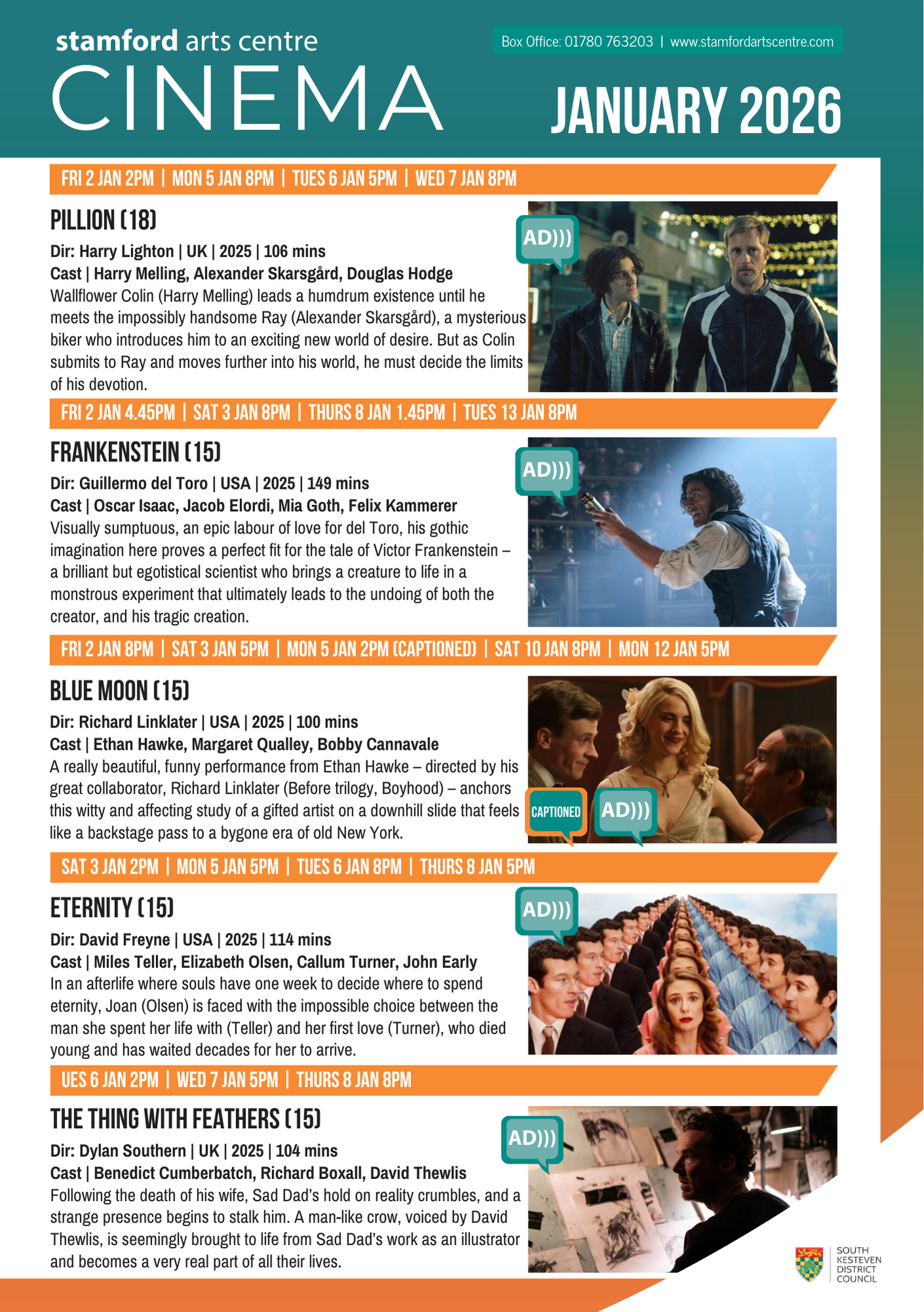 stamford arts centre
CINEMA

Box Office: 01780 763203 | www.stamfordartscentre.com

JANUARY 2026

FRI 2 JAN 2PM | MON 5 JAN 8PM | TUES 6 JAN 5PM | WED 7 JAN 8PM

PILLION (18)

AD)))

Dir: Harry Lighton | UK | 2025 | 106 mins
Cast | Harry Melling, Alexander Skarsgård, Douglas Hodge
Wallflower Colin (Harry Melling) leads a humdrum existence until he meets the impossibly handsome Ray (Alexander Skarsgård), a mysterious biker who introduces him to an exciting new world of desire. But as Colin submits to Ray and moves further into his world, he must decide the limits of his devotion.

FRI 2 JAN 4.45PM | SAT 3 JAN 8PM | THURS 8 JAN 1.45PM | TUES 13 JAN 8PM

FRANKENSTEIN (15)

AD)))

Dir: Guillermo del Toro | USA | 2025 | 149 mins
Cast | Oscar Isaac, Jacob Elordi, Mia Goth, Felix Kammerer
Visually sumptuous, an epic labour of love for del Toro, his gothic imagination here proves a perfect fit for the tale of Victor Frankenstein – a brilliant but egotistical scientist who brings a creature to life in a monstrous experiment that ultimately leads to the undoing of both the creator, and his tragic creation.

FRI 2 JAN 8PM | SAT 3 JAN 5PM | MON 5 JAN 2PM (CAPTIONED) | SAT 10 JAN 8PM | MON 12 JAN 5PM

BLUE MOON (15)

Dir: Richard Linklater | USA | 2025 | 100 mins
Cast | Ethan Hawke, Margaret Qualley, Bobby Cannavale
A really beautiful, funny performance from Ethan Hawke – directed by his great collaborator, Richard Linklater (Before trilogy, Boyhood) – anchors this witty and affecting study of a gifted artist on a downhill slide that feels like a backstage pass to a bygone era of old New York.

CAPTIONED
AD)))

SAT 3 JAN 2PM | MON 5 JAN 5PM | TUES 6 JAN 8PM | THURS 8 JAN 5PM

ETERNITY (15)

AD)))

Dir: David Freyne | USA | 2025 | 114 mins
Cast | Miles Teller, Elizabeth Olsen, Callum Turner, John Early
In an afterlife where souls have one week to decide where to spend eternity, Joan (Olsen) is faced with the impossible choice between the man she spent her life with (Teller) and her first love (Turner), who died young and has waited decades for her to arrive.

UES 6 JAN 2PM | WED 7 JAN 5PM | THURS 8 JAN 8PM

THE THING WITH FEATHERS (15)

AD)))

Dir: Dylan Southern | UK | 2025 | 104 mins
Cast | Benedict Cumberbatch, Richard Boxall, David Thewlis
Following the death of his wife, Sad Dad's hold on reality crumbles, and a strange presence begins to stalk him. A man-like crow, voiced by David Thewlis, is seemingly brought to life from Sad Dad's work as an illustrator and becomes a very real part of all their lives.

SOUTH KESTEVEN DISTRICT COUNCIL